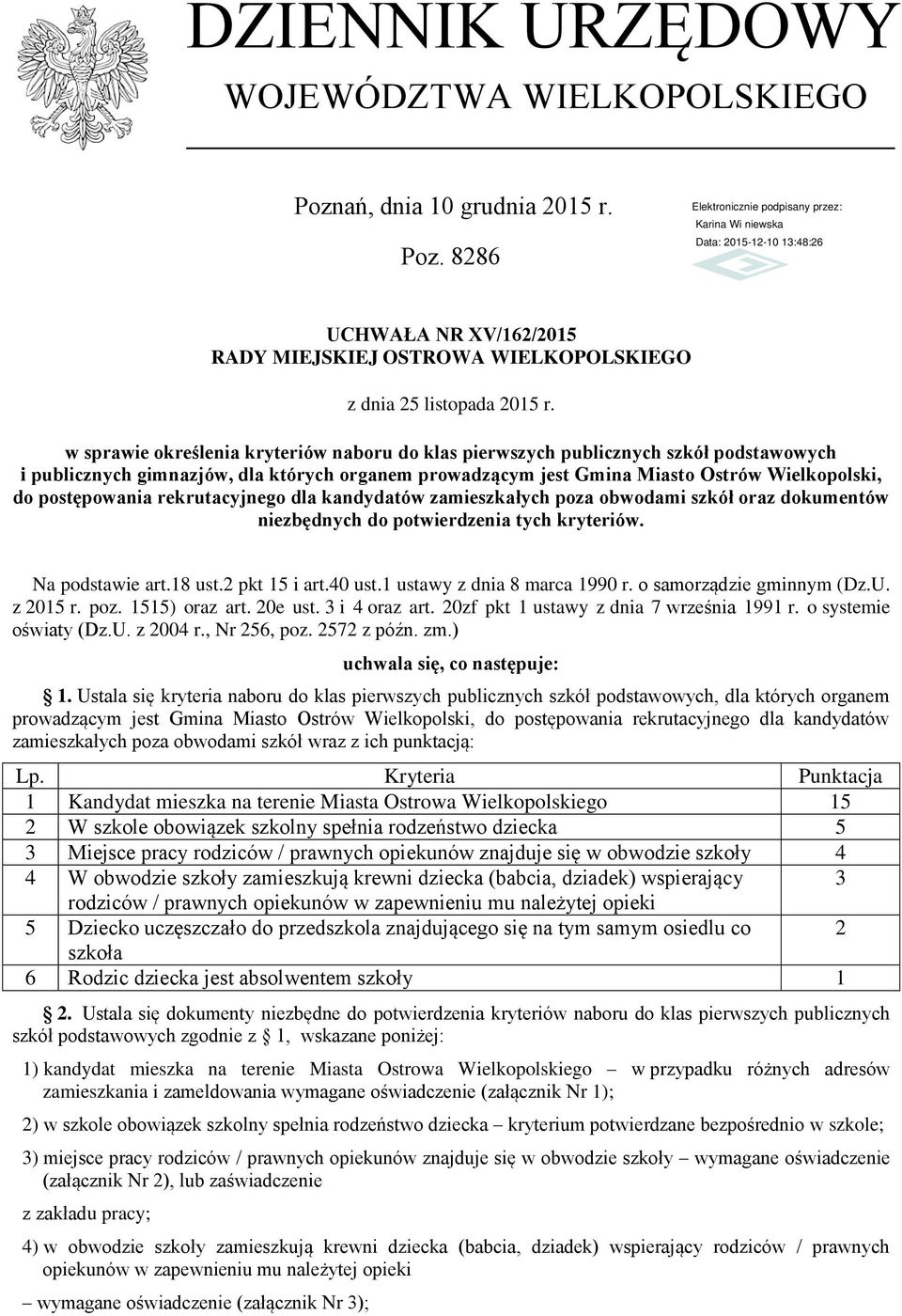 DZIENNIK URZĘDOWY
WOJEWÓDZTWA WIELKOPOLSKIEGO

Poznań, dnia 10 grudnia 2015 r.

Poz. 8286

Elektronicznie podpisany przez:
Karina Wi niewska
Data: 2015-12-10 13:48:26

UCHWAŁA NR XV/162/2015
RADY MIEJSKIEJ OSTROWA WIELKOPOLSKIEGO

z dnia 25 listopada 2015 r.

w sprawie określenia kryteriów naboru do klas pierwszych publicznych szkół podstawowych i publicznych gimnazjów, dla których organem prowadzącym jest Gmina Miasto Ostrów Wielkopolski, do postępowania rekrutacyjnego dla kandydatów zamieszkałych poza obwodami szkół oraz dokumentów niezbędnych do potwierdzenia tych kryteriów.

Na podstawie art.18 ust.2 pkt 15 i art.40 ust.1 ustawy z dnia 8 marca 1990 r. o samorządzie gminnym (Dz.U. z 2015 r. poz. 1515) oraz art. 20e ust. 3 i 4 oraz art. 20zf pkt 1 ustawy z dnia 7 września 1991 r. o systemie oświaty (Dz.U. z 2004 r., Nr 256, poz. 2572 z późn. zm.)

uchwala się, co następuje:

§ 1. Ustala się kryteria naboru do klas pierwszych publicznych szkół podstawowych, dla których organem prowadzącym jest Gmina Miasto Ostrów Wielkopolski, do postępowania rekrutacyjnego dla kandydatów zamieszkałych poza obwodami szkół wraz z ich punktacją:

| Lp. | Kryteria | Punktacja |
|---|---|---|
| 1 | Kandydat mieszka na terenie Miasta Ostrowa Wielkopolskiego | 15 |
| 2 | W szkole obowiązek szkolny spełnia rodzeństwo dziecka | 5 |
| 3 | Miejsce pracy rodziców / prawnych opiekunów znajduje się w obwodzie szkoły | 4 |
| 4 | W obwodzie szkoły zamieszkują krewni dziecka (babcia, dziadek) wspierający rodziców / prawnych opiekunów w zapewnieniu mu należytej opieki | 3 |
| 5 | Dziecko uczęszczało do przedszkola znajdującego się na tym samym osiedlu co szkoła | 2 |
| 6 | Rodzic dziecka jest absolwentem szkoły | 1 |

§ 2. Ustala się dokumenty niezbędne do potwierdzenia kryteriów naboru do klas pierwszych publicznych szkół podstawowych zgodnie z § 1, wskazane poniżej:

1) kandydat mieszka na terenie Miasta Ostrowa Wielkopolskiego – w przypadku różnych adresów zamieszkania i zameldowania wymagane oświadczenie (załącznik Nr 1);

2) w szkole obowiązek szkolny spełnia rodzeństwo dziecka – kryterium potwierdzane bezpośrednio w szkole;

3) miejsce pracy rodziców / prawnych opiekunów znajduje się w obwodzie szkoły – wymagane oświadczenie (załącznik Nr 2), lub zaświadczenie

z zakładu pracy;

4) w obwodzie szkoły zamieszkują krewni dziecka (babcia, dziadek) wspierający rodziców / prawnych opiekunów w zapewnieniu mu należytej opieki

– wymagane oświadczenie (załącznik Nr 3);